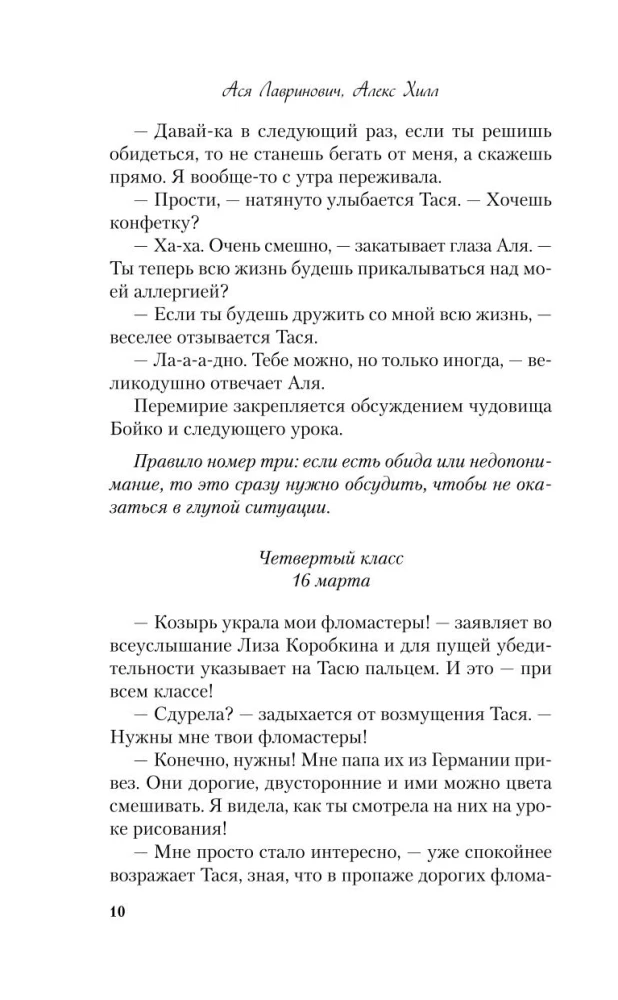 Ася Лавринович, Алекс Хилл

— Давай-ка в следующий раз, если ты решишь обидеться, то не станешь бегать от меня, а скажешь прямо. Я вообще-то с утра переживала.

— Прости, — натянуто улыбается Тася. — Хочешь конфетку?

— Ха-ха. Очень смешно, — закатывает глаза Аля. — Ты теперь всю жизнь будешь прикалываться над моей аллергией?

— Если ты будешь дружить со мной всю жизнь, — веселее отзывается Тася.

— Ла-а-а-дно. Тебе можно, но только иногда, — великодушно отвечает Аля.

Перемирие закрепляется обсуждением чудовища Бойко и следующего урока.

Правило номер три: если есть обида или недопонимание, то это сразу нужно обсудить, чтобы не оказаться в глупой ситуации.

Четвертый класс
16 марта

— Козырь украла мои фломастеры! — заявляет во всеуслышание Лиза Коробкина и для пущей убедительности указывает на Тасю пальцем. И это — при всем классе!

— Сдурела? — задыхается от возмущения Тася. — Нужны мне твои фломастеры!

— Конечно, нужны! Мне папа их из Германии привез. Они дорогие, двусторонние и ими можно цвета смешивать. Я видела, как ты смотрела на них на уроке рисования!

— Мне просто стало интересно, — уже спокойнее возражает Тася, зная, что в пропаже дорогих флома-

10